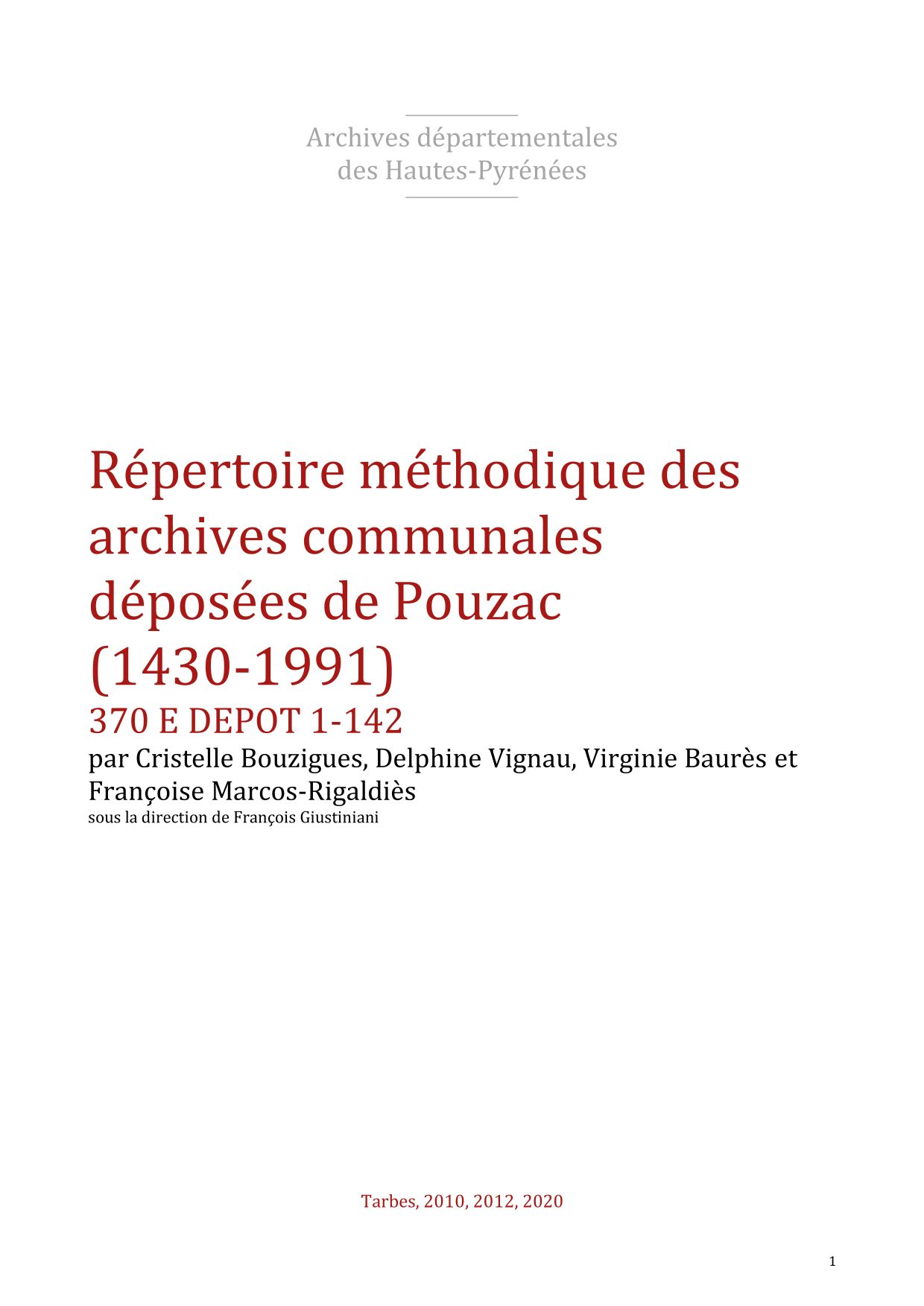 Archives départementales
des Hautes-Pyrénées

Répertoire méthodique des archives communales déposées de Pouzac (1430-1991)

370 E DEPOT 1-142

par Cristelle Bouzigues, Delphine Vignau, Virginie Baurès et Françoise Marcos-Rigaldiès

sous la direction de François Giustiniani

Tarbes, 2010, 2012, 2020

1